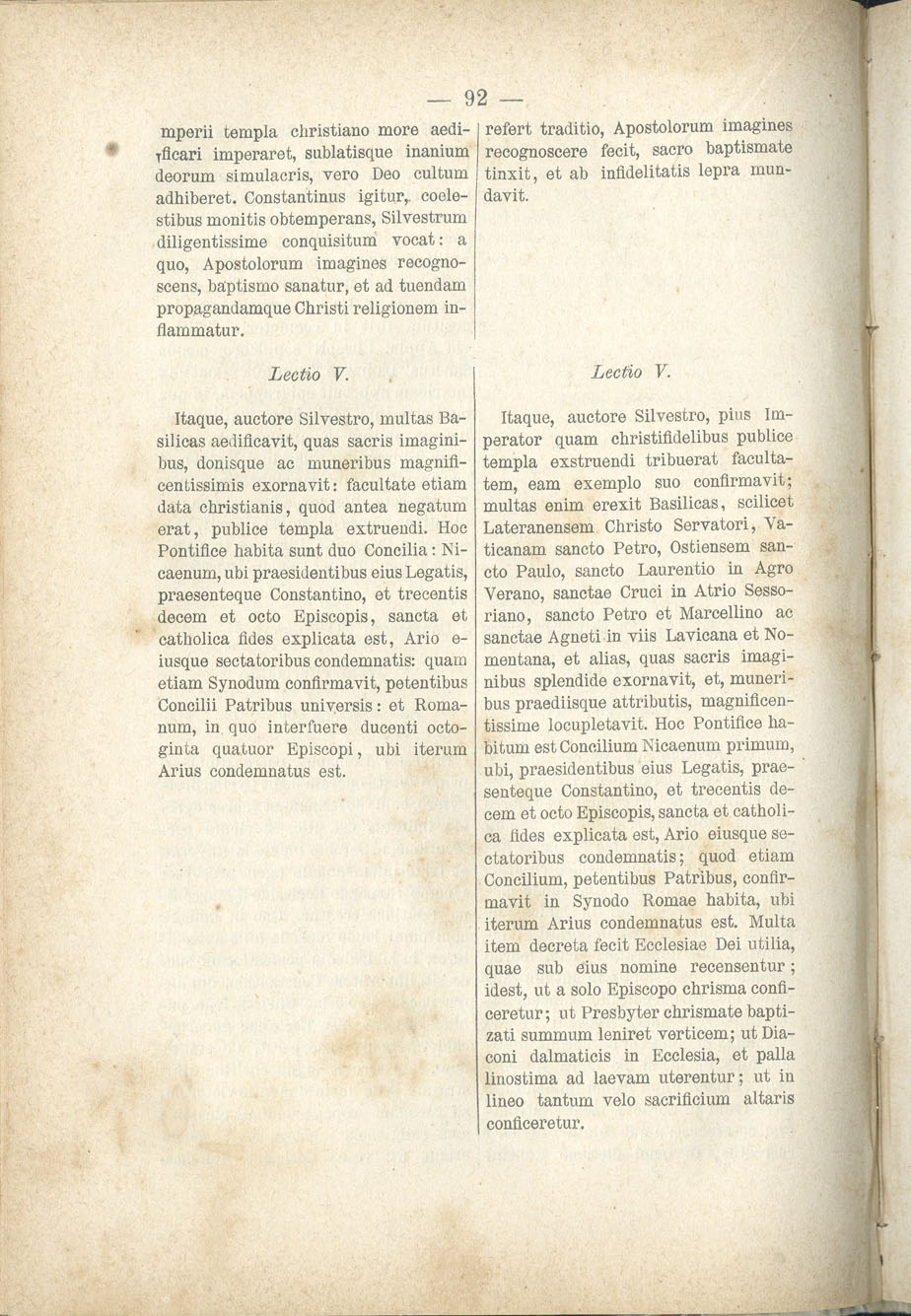 — 92 —

mperii templa christiano more aedificari imperaret, sublatisque inanium deorum simulacris, vero Deo cultum adhiberet. Constantinus igitur, coelestibus monitis obtemperans, Silvestrum diligentissime conquisitum vocat: a quo, Apostolorum imagines recognoscens, baptismo sanatur, et ad tuendam propagandamque Christi religionem inflammatur.

Lectio V.

Itaque, auctore Silvestro, multas Basilicas aedificavit, quas sacris imaginibus, donisque ac muneribus magnificentissimis exornavit: facultate etiam data christianis, quod antea negatum erat, publice templa extruendi. Hoc Pontifice habita sunt duo Concilia: Nicaenum, ubi praesidentibus eius Legatis, praesenteque Constantino, et trecentis decem et octo Episcopis, sancta et catholica fides explicata est, Ario eiusque sectatoribus condemnatis: quam etiam Synodum confirmavit, petentibus Concilii Patribus universis: et Romanum, in quo interfuere ducenti octoginta quatuor Episcopi, ubi iterum Arius condemnatus est.

refert traditio, Apostolorum imagines recognoscere fecit, sacro baptismate tinxit, et ab infidelitatis lepra mundavit.

Lectio V.

Itaque, auctore Silvestro, pius Imperator quam christifidelibus publice templa exstruendi tribuerat facultatem, eam exemplo suo confirmavit; multas enim erexit Basilicas, scilicet Lateranensem Christo Servatori, Vaticanam sancto Petro, Ostiensem sancto Paulo, sancto Laurentio in Agro Verano, sanctae Cruci in Atrio Sessoriano, sancto Petro et Marcellino ac sanctae Agneti in viis Lavicana et Nomentana, et alias, quas sacris imaginibus splendide exornavit, et, muneribus praediisque attributis, magnificentissime locupletavit. Hoc Pontifice habitum est Concilium Nicaenum primum, ubi, praesidentibus eius Legatis, praesenteque Constantino, et trecentis decem et octo Episcopis, sancta et catholica fides explicata est, Ario eiusque sectatoribus condemnatis; quod etiam Concilium, petentibus Patribus, confirmavit in Synodo Romae habita, ubi iterum Arius condemnatus est. Multa item decreta fecit Ecclesiae Dei utilia, quae sub eius nomine recensentur; idest, ut a solo Episcopo chrisma conficeretur; ut Presbyter chrismate baptizati summum leniret verticem; ut Diaconi dalmaticis in Ecclesia, et palla linostima ad laevam uterentur; ut in lineo tantum velo sacrificium altaris conficeretur.